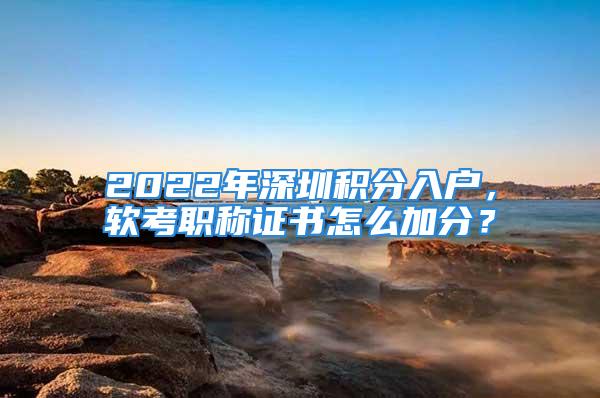 2022年深圳积分入户，软考职称证书怎么加分？